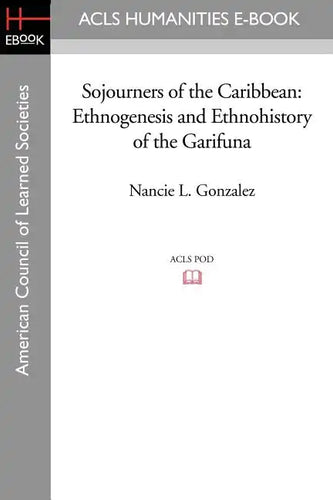 H
EBOOK

ACLS HUMANITIES E-BOOK

American Council of Learned Societies

Sojourners of the Caribbean: Ethnogenesis and Ethnohistory of the Garifuna

Nancie L. Gonzalez

ACLS POD